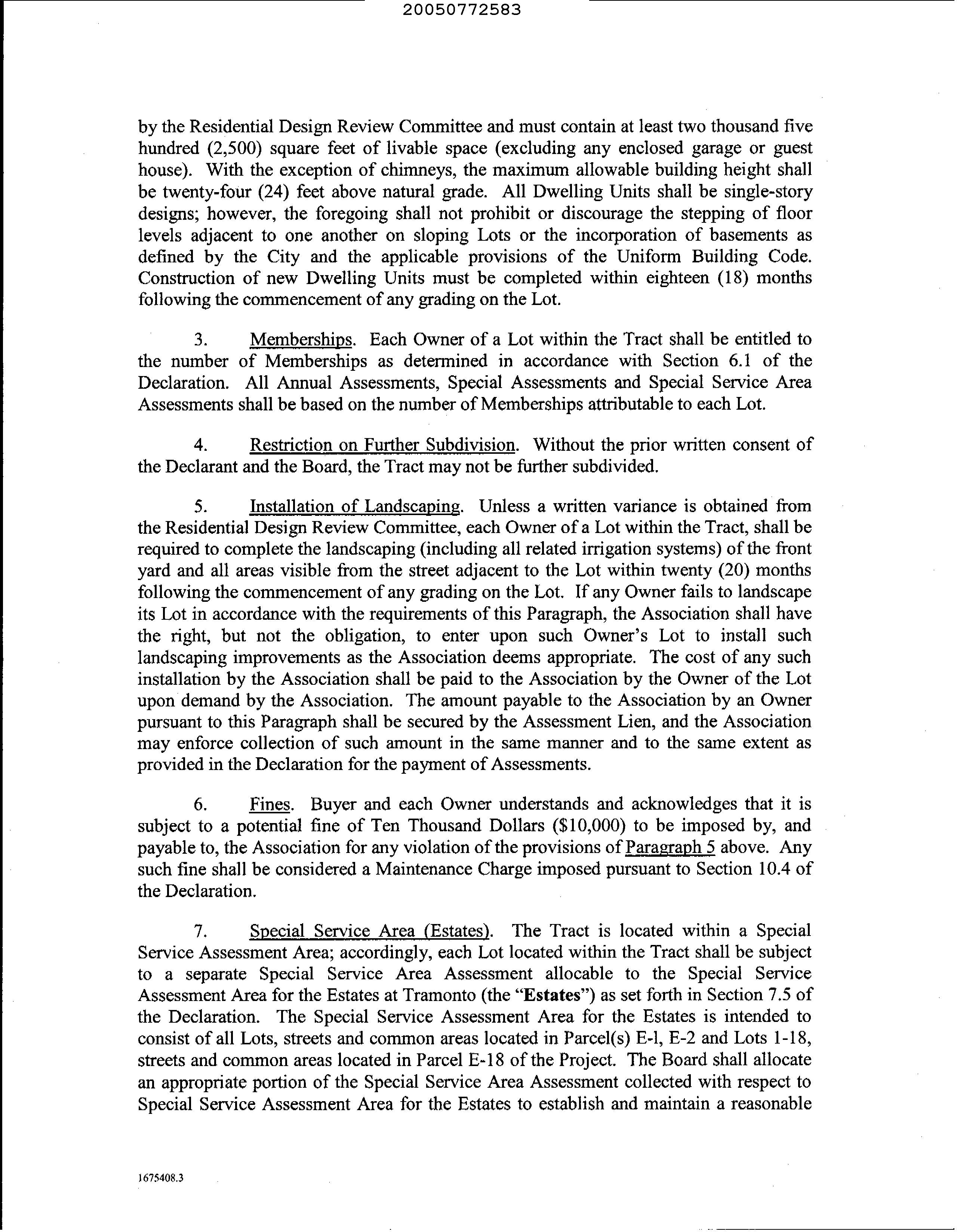 20050772583

by the Residential Design Review Committee and must contain at least two thousand five hundred (2,500) square feet of livable space (excluding any enclosed garage or guest house). With the exception of chimneys, the maximum allowable building height shall be twenty-four (24) feet above natural grade. All Dwelling Units shall be single-story designs; however, the foregoing shall not prohibit or discourage the stepping of floor levels adjacent to one another on sloping Lots or the incorporation of basements as defined by the City and the applicable provisions of the Uniform Building Code. Construction of new Dwelling Units must be completed within eighteen (18) months following the commencement of any grading on the Lot.

3. Memberships. Each Owner of a Lot within the Tract shall be entitled to the number of Memberships as determined in accordance with Section 6.1 of the Declaration. All Annual Assessments, Special Assessments and Special Service Area Assessments shall be based on the number of Memberships attributable to each Lot.

4. Restriction on Further Subdivision. Without the prior written consent of the Declarant and the Board, the Tract may not be further subdivided.

5. Installation of Landscaping. Unless a written variance is obtained from the Residential Design Review Committee, each Owner of a Lot within the Tract, shall be required to complete the landscaping (including all related irrigation systems) of the front yard and all areas visible from the street adjacent to the Lot within twenty (20) months following the commencement of any grading on the Lot. If any Owner fails to landscape its Lot in accordance with the requirements of this Paragraph, the Association shall have the right, but not the obligation, to enter upon such Owner's Lot to install such landscaping improvements as the Association deems appropriate. The cost of any such installation by the Association shall be paid to the Association by the Owner of the Lot upon demand by the Association. The amount payable to the Association by an Owner pursuant to this Paragraph shall be secured by the Assessment Lien, and the Association may enforce collection of such amount in the same manner and to the same extent as provided in the Declaration for the payment of Assessments.

6. Fines. Buyer and each Owner understands and acknowledges that it is subject to a potential fine of Ten Thousand Dollars ($10,000) to be imposed by, and payable to, the Association for any violation of the provisions of Paragraph 5 above. Any such fine shall be considered a Maintenance Charge imposed pursuant to Section 10.4 of the Declaration.

7. Special Service Area (Estates). The Tract is located within a Special Service Assessment Area; accordingly, each Lot located within the Tract shall be subject to a separate Special Service Area Assessment allocable to the Special Service Assessment Area for the Estates at Tramonto (the "Estates") as set forth in Section 7.5 of the Declaration. The Special Service Assessment Area for the Estates is intended to consist of all Lots, streets and common areas located in Parcel(s) E-1, E-2 and Lots 1-18, streets and common areas located in Parcel E-18 of the Project. The Board shall allocate an appropriate portion of the Special Service Area Assessment collected with respect to Special Service Assessment Area for the Estates to establish and maintain a reasonable

1675408.3